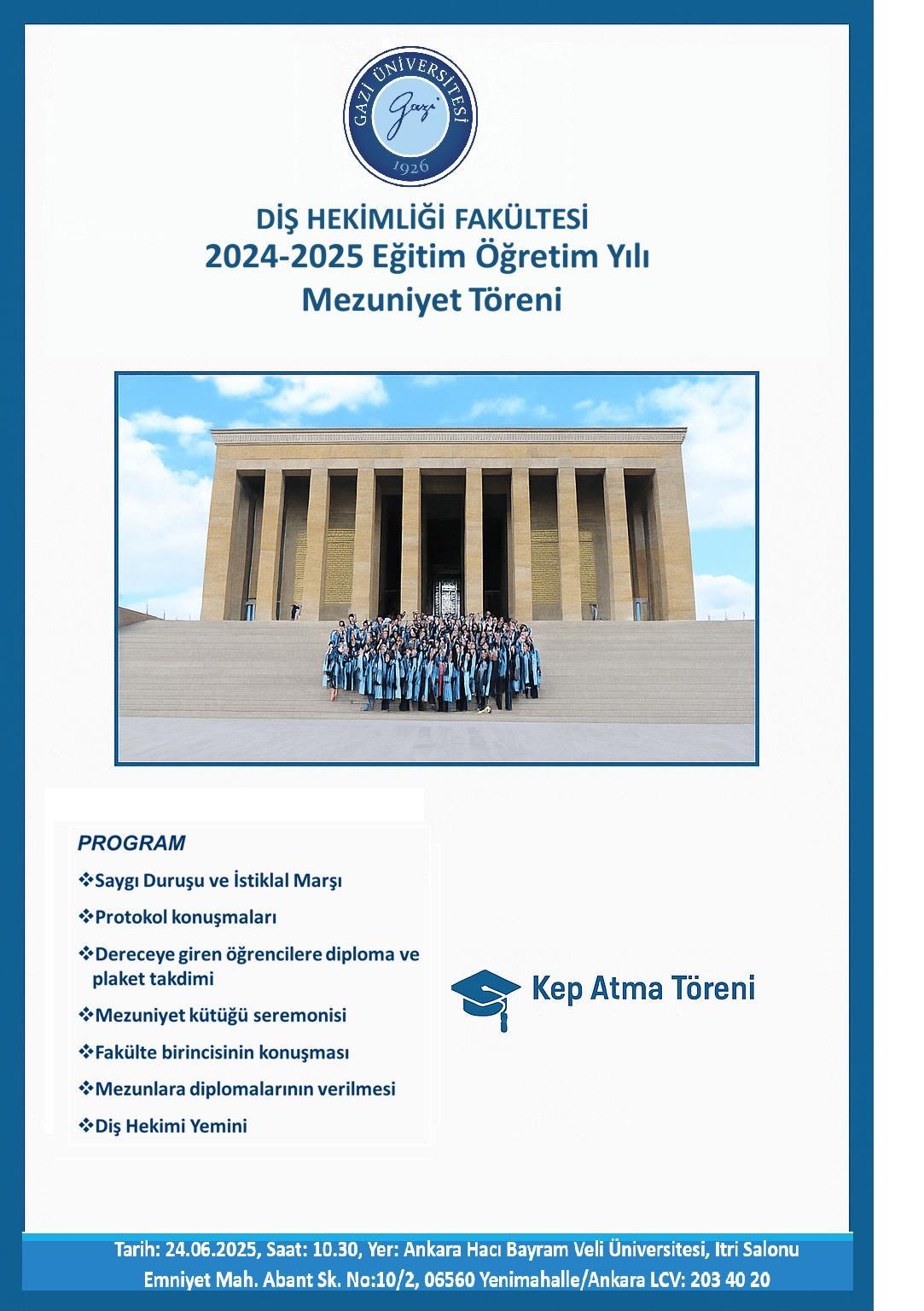 GAZİ ÜNİVERSİTESİ
Gazi
1926

DİŞ HEKİMLİĞİ FAKÜLTESİ
2024-2025 Eğitim Öğretim Yılı
Mezuniyet Töreni

PROGRAM
❖Saygı Duruşu ve İstiklal Marşı
❖Protokol konuşmaları
❖Dereceye giren öğrencilere diploma ve plaket takdimi
❖Mezuniyet kütüğü seremonisi
❖Fakülte birincisinin konuşması
❖Mezunlara diplomalarının verilmesi
❖Diş Hekimi Yemini

Kep Atma Töreni

Tarih: 24.06.2025, Saat: 10.30, Yer: Ankara Hacı Bayram Veli Üniversitesi, Itri Salonu
Emniyet Mah. Abant Sk. No:10/2, 06560 Yenimahalle/Ankara LCV: 203 40 20